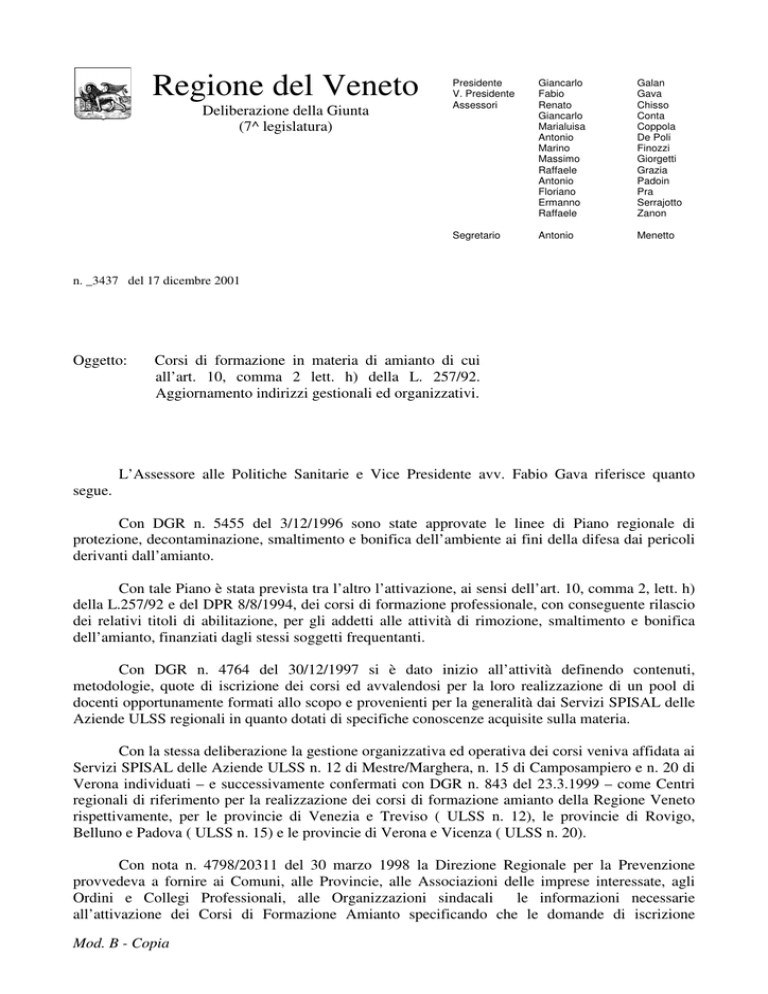 Regione del Veneto
Deliberazione della Giunta
(7^ legislatura)

| | | |
|---|---|---|
| Presidente | Giancarlo | Galan |
| V. Presidente | Fabio | Gava |
| Assessori | Renato | Chisso |
| | Giancarlo | Conta |
| | Marialuisa | Coppola |
| | Antonio | De Poli |
| | Marino | Finozzi |
| | Massimo | Giorgetti |
| | Raffaele | Grazia |
| | Antonio | Padoin |
| | Floriano | Pra |
| | Ermanno | Serrajotto |
| | Raffaele | Zanon |
| Segretario | Antonio | Menetto |

n. _3437 del 17 dicembre 2001

Oggetto: Corsi di formazione in materia di amianto di cui all'art. 10, comma 2 lett. h) della L. 257/92. Aggiornamento indirizzi gestionali ed organizzativi.

L'Assessore alle Politiche Sanitarie e Vice Presidente avv. Fabio Gava riferisce quanto segue.

Con DGR n. 5455 del 3/12/1996 sono state approvate le linee di Piano regionale di protezione, decontaminazione, smaltimento e bonifica dell'ambiente ai fini della difesa dai pericoli derivanti dall'amianto.

Con tale Piano è stata prevista tra l'altro l'attivazione, ai sensi dell'art. 10, comma 2, lett. h) della L.257/92 e del DPR 8/8/1994, dei corsi di formazione professionale, con conseguente rilascio dei relativi titoli di abilitazione, per gli addetti alle attività di rimozione, smaltimento e bonifica dell'amianto, finanziati dagli stessi soggetti frequentanti.

Con DGR n. 4764 del 30/12/1997 si è dato inizio all'attività definendo contenuti, metodologie, quote di iscrizione dei corsi ed avvalendosi per la loro realizzazione di un pool di docenti opportunamente formati allo scopo e provenienti per la generalità dai Servizi SPISAL delle Aziende ULSS regionali in quanto dotati di specifiche conoscenze acquisite sulla materia.

Con la stessa deliberazione la gestione organizzativa ed operativa dei corsi veniva affidata ai Servizi SPISAL delle Aziende ULSS n. 12 di Mestre/Marghera, n. 15 di Camposampiero e n. 20 di Verona individuati – e successivamente confermati con DGR n. 843 del 23.3.1999 – come Centri regionali di riferimento per la realizzazione dei corsi di formazione amianto della Regione Veneto rispettivamente, per le provincie di Venezia e Treviso ( ULSS n. 12), le provincie di Rovigo, Belluno e Padova ( ULSS n. 15) e le provincie di Verona e Vicenza ( ULSS n. 20).

Con nota n. 4798/20311 del 30 marzo 1998 la Direzione Regionale per la Prevenzione provvedeva a fornire ai Comuni, alle Provincie, alle Associazioni delle imprese interessate, agli Ordini e Collegi Professionali, alle Organizzazioni sindacali le informazioni necessarie all'attivazione dei Corsi di Formazione Amianto specificando che le domande di iscrizione

Mod. B - Copia